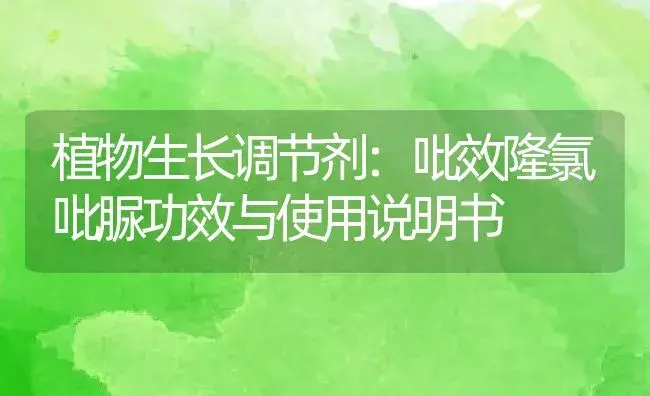 植物生长调节剂：吡效隆氯吡脲功效与使用说明书